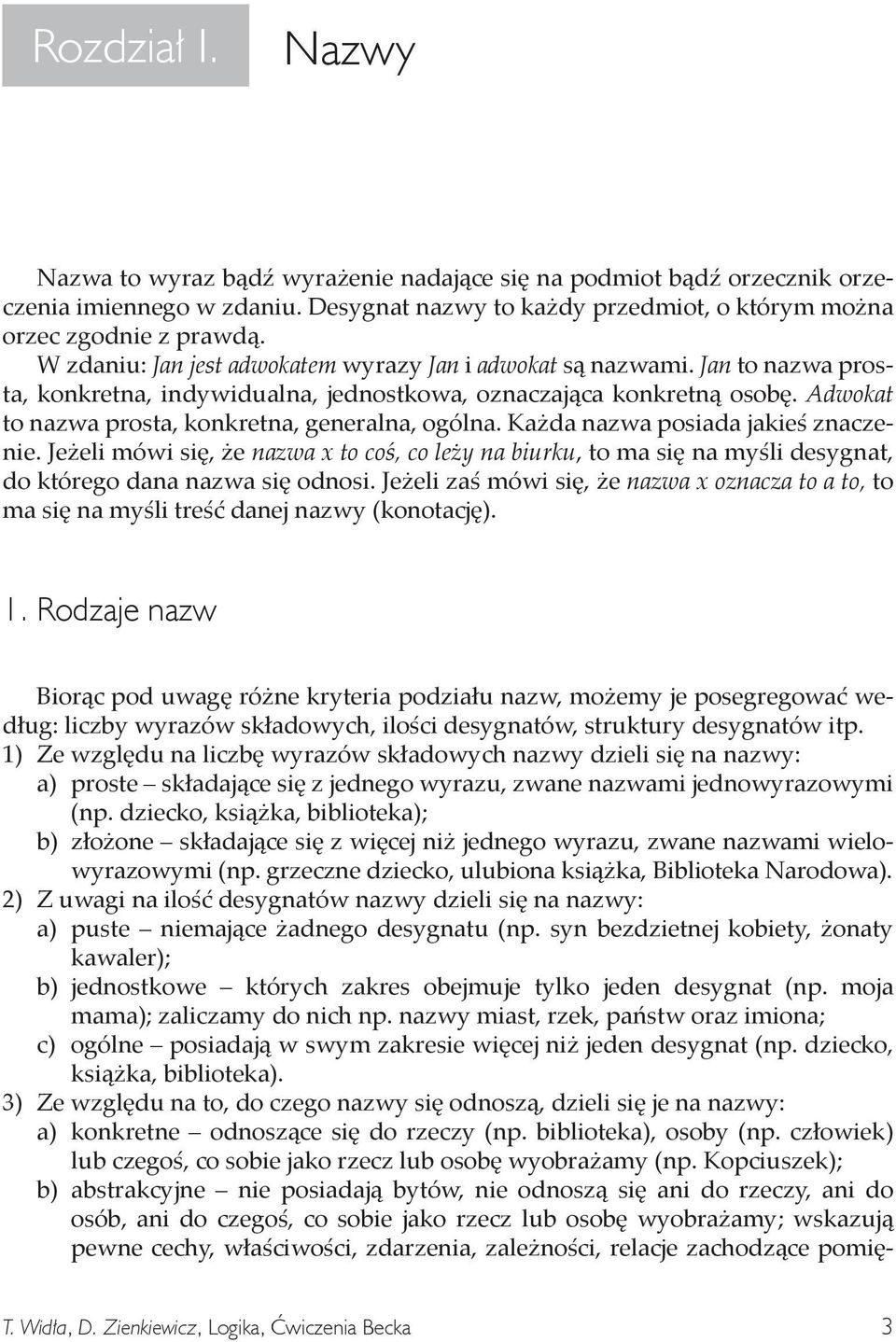 Rozdział I. Nazwy

Nazwa to wyraz bądź wyrażenie nadające się na podmiot bądź orzecznik orzeczenia imiennego w zdaniu. Desygnat nazwy to każdy przedmiot, o którym można orzec zgodnie z prawdą.

W zdaniu: Jan jest adwokatem wyrazy Jan i adwokat są nazwami. Jan to nazwa prosta, konkretna, indywidualna, jednostkowa, oznaczająca konkretną osobę. Adwokat to nazwa prosta, konkretna, generalna, ogólna. Każda nazwa posiada jakieś znaczenie. Jeżeli mówi się, że nazwa x to coś, co leży na biurku, to ma się na myśli desygnat, do którego dana nazwa się odnosi. Jeżeli zaś mówi się, że nazwa x oznacza to a to, to ma się na myśli treść danej nazwy (konotację).

1. Rodzaje nazw

Biorąc pod uwagę różne kryteria podziału nazw, możemy je posegregować według: liczby wyrazów składowych, ilości desygnatów, struktury desygnatów itp.
1) Ze względu na liczbę wyrazów składowych nazwy dzieli się na nazwy:
a) proste – składające się z jednego wyrazu, zwane nazwami jednowyrazowymi (np. dziecko, książka, biblioteka);
b) złożone – składające się z więcej niż jednego wyrazu, zwane nazwami wielowyrazowymi (np. grzeczne dziecko, ulubiona książka, Biblioteka Narodowa).
2) Z uwagi na ilość desygnatów nazwy dzieli się na nazwy:
a) puste – niemające żadnego desygnatu (np. syn bezdzietnej kobiety, żonaty kawaler);
b) jednostkowe – których zakres obejmuje tylko jeden desygnat (np. moja mama); zaliczamy do nich np. nazwy miast, rzek, państw oraz imiona;
c) ogólne – posiadają w swym zakresie więcej niż jeden desygnat (np. dziecko, książka, biblioteka).
3) Ze względu na to, do czego nazwy się odnoszą, dzieli się je na nazwy:
a) konkretne – odnoszące się do rzeczy (np. biblioteka), osoby (np. człowiek) lub czegoś, co sobie jako rzecz lub osobę wyobrażamy (np. Kopciuszek);
b) abstrakcyjne – nie posiadają bytów, nie odnoszą się ani do rzeczy, ani do osób, ani do czegoś, co sobie jako rzecz lub osobę wyobrażamy; wskazują pewne cechy, właściwości, zdarzenia, zależności, relacje zachodzące pomię-

T. Widła, D. Zienkiewicz, Logika, Ćwiczenia Becka 3